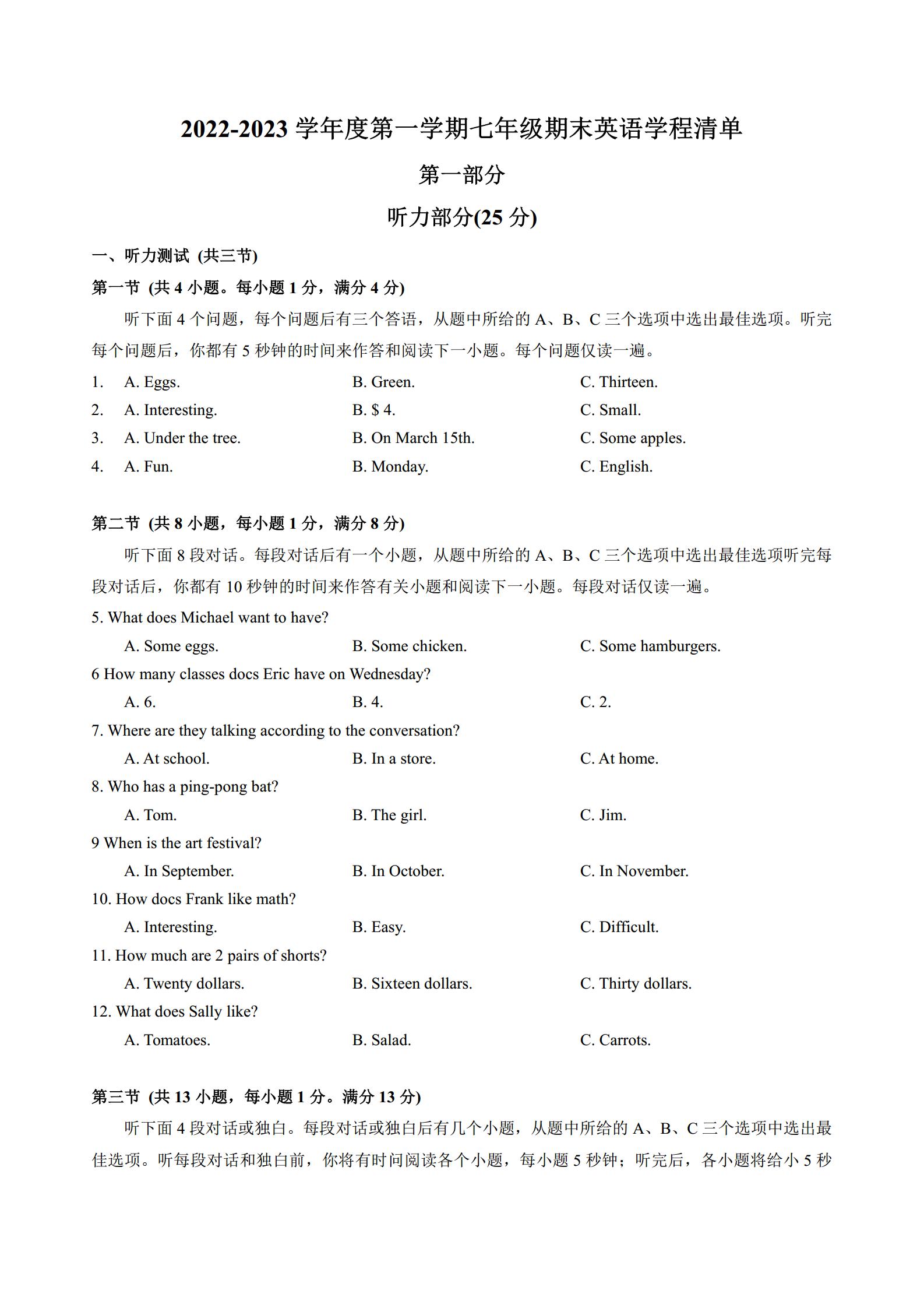 2022-2023 学年度第一学期七年级期末英语学程清单

第一部分

听力部分(25 分)

一、听力测试 (共三节)

第一节 (共 4 小题。每小题 1 分，满分 4 分)

听下面 4 个问题，每个问题后有三个答语，从题中所给的 A、B、C 三个选项中选出最佳选项。听完每个问题后，你都有 5 秒钟的时间来作答和阅读下一小题。每个问题仅读一遍。

1. A. Eggs. B. Green. C. Thirteen.
2. A. Interesting. B. $ 4. C. Small.
3. A. Under the tree. B. On March 15th. C. Some apples.
4. A. Fun. B. Monday. C. English.

第二节 (共 8 小题，每小题 1 分，满分 8 分)

听下面 8 段对话。每段对话后有一个小题，从题中所给的 A、B、C 三个选项中选出最佳选项听完每段对话后，你都有 10 秒钟的时间来作答有关小题和阅读下一小题。每段对话仅读一遍。

5. What does Michael want to have?
A. Some eggs. B. Some chicken. C. Some hamburgers.
6 How many classes docs Eric have on Wednesday?
A. 6. B. 4. C. 2.
7. Where are they talking according to the conversation?
A. At school. B. In a store. C. At home.
8. Who has a ping-pong bat?
A. Tom. B. The girl. C. Jim.
9 When is the art festival?
A. In September. B. In October. C. In November.
10. How docs Frank like math?
A. Interesting. B. Easy. C. Difficult.
11. How much are 2 pairs of shorts?
A. Twenty dollars. B. Sixteen dollars. C. Thirty dollars.
12. What does Sally like?
A. Tomatoes. B. Salad. C. Carrots.

第三节 (共 13 小题，每小题 1 分。满分 13 分)

听下面 4 段对话或独白。每段对话或独白后有几个小题，从题中所给的 A、B、C 三个选项中选出最佳选项。听每段对话和独白前，你将有时间阅读各个小题，每小题 5 秒钟；听完后，各小题将给小 5 秒